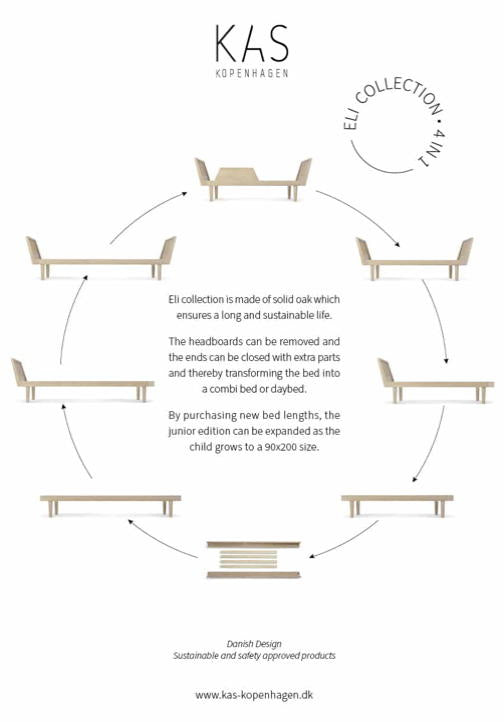 KAS
KOPENHAGEN

ELI COLLECTION • 4 IN 1

Eli collection is made of solid oak which ensures a long and sustainable life.

The headboards can be removed and the ends can be closed with extra parts and thereby transforming the bed into a combi bed or daybed.

By purchasing new bed lengths, the junior edition can be expanded as the child grows to a 90x200 size.

Danish Design
Sustainable and safety approved products

www.kas-kopenhagen.dk